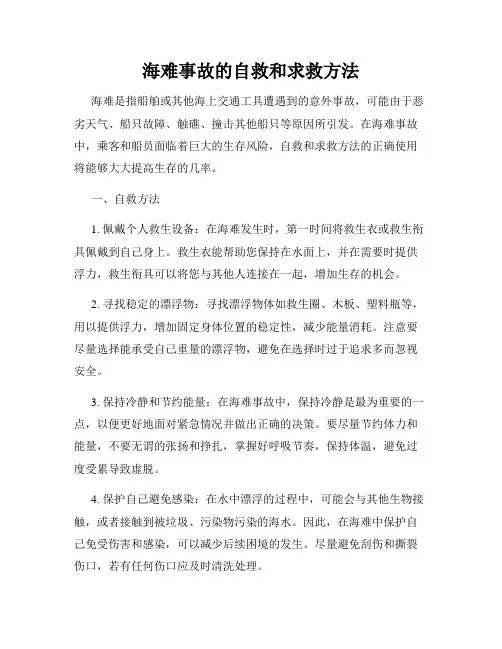 海难事故的自救和求救方法

海难是指船舶或其他海上交通工具遭遇到的意外事故，可能由于恶劣天气、船只故障、触礁、撞击其他船只等原因所引发。在海难事故中，乘客和船员面临着巨大的生存风险，自救和求救方法的正确使用将能够大大提高生存的几率。

一、自救方法

1. 佩戴个人救生设备：在海难发生时，第一时间将救生衣或救生衔具佩戴到自己身上。救生衣能帮助您保持在水面上，并在需要时提供浮力，救生衔具可以将您与其他人连接在一起，增加生存的机会。

2. 寻找稳定的漂浮物：寻找漂浮物体如救生圈、木板、塑料瓶等，用以提供浮力，增加固定身体位置的稳定性，减少能量消耗。注意要尽量选择能承受自己重量的漂浮物，避免在选择时过于追求多而忽视安全。

3. 保持冷静和节约能量：在海难事故中，保持冷静是最为重要的一点，以便更好地面对紧急情况并做出正确的决策。要尽量节约体力和能量，不要无谓的张扬和挣扎，掌握好呼吸节奏，保持体温，避免过度受累导致虚脱。

4. 保护自己避免感染：在水中漂浮的过程中，可能会与其他生物接触，或者接触到被垃圾、污染物污染的海水。因此，在海难中保护自己免受伤害和感染，可以减少后续困境的发生。尽量避免刮伤和撕裂伤口，若有任何伤口应及时清洗处理。